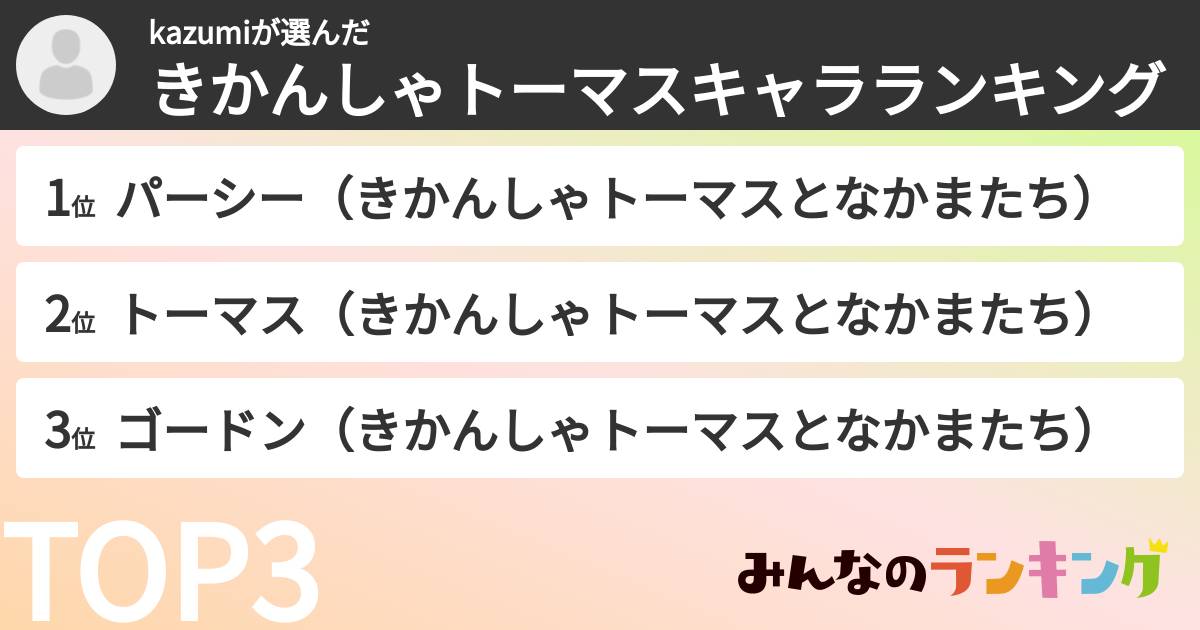 kazumiが選んだ
きかんしゃトーマスキャラランキング

1位 パーシー（きかんしゃトーマスとなかまたち）

2位 トーマス（きかんしゃトーマスとなかまたち）

3位 ゴードン（きかんしゃトーマスとなかまたち）

TOP3

みんなのランキング